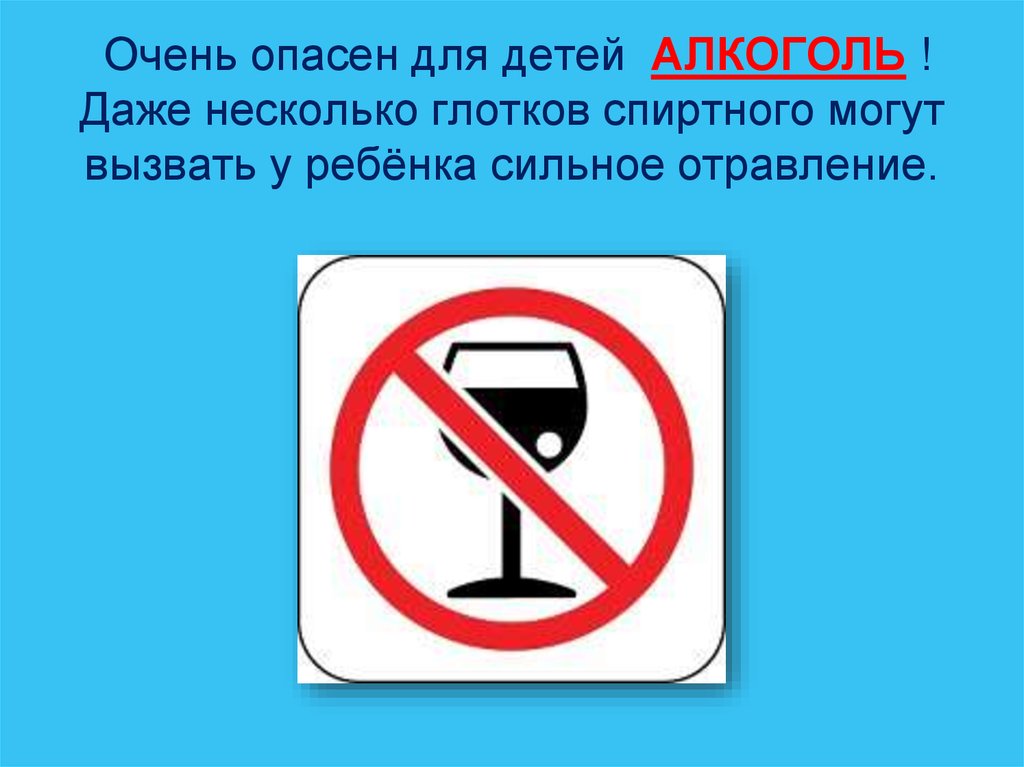 Очень опасен для детей АЛКОГОЛЬ ! Даже несколько глотков спиртного могут вызвать у ребёнка сильное отравление.